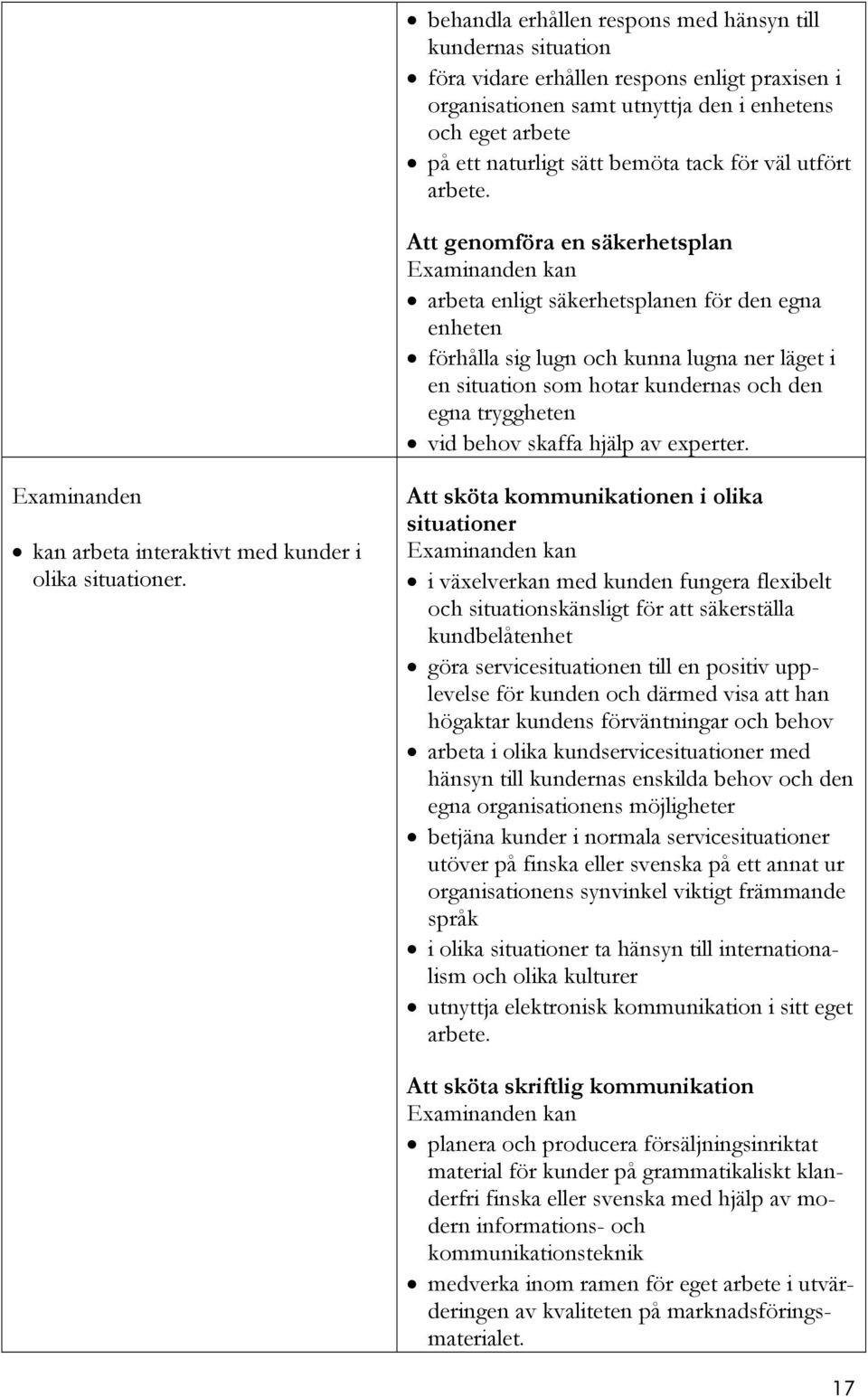 | | |
|---|---|
| | • behandla erhållen respons med hänsyn till kundernas situation<br>• föra vidare erhållen respons enligt praxisen i organisationen samt utnyttja den i enhetens och eget arbete<br>• på ett naturligt sätt bemöta tack för väl utfört arbete.<br><br>Att genomföra en säkerhetsplan<br>Examinanden kan<br>• arbeta enligt säkerhetsplanen för den egna enheten<br>• förhålla sig lugn och kunna lugna ner läget i en situation som hotar kundernas och den egna tryggheten<br>• vid behov skaffa hjälp av experter. |
| Examinanden<br>• kan arbeta interaktivt med kunder i olika situationer. | Att sköta kommunikationen i olika situationer<br>Examinanden kan<br>• i växelverkan med kunden fungera flexibelt och situationskänsligt för att säkerställa kundbelåtenhet<br>• göra servicesituationen till en positiv upplevelse för kunden och därmed visa att han högaktar kundens förväntningar och behov<br>• arbeta i olika kundservicesituationer med hänsyn till kundernas enskilda behov och den egna organisationens möjligheter<br>• betjäna kunder i normala servicesituationer utöver på finska eller svenska på ett annat ur organisationens synvinkel viktigt främmande språk<br>• i olika situationer ta hänsyn till internationalism och olika kulturer<br>• utnyttja elektronisk kommunikation i sitt eget arbete.<br><br>Att sköta skriftlig kommunikation<br>Examinanden kan<br>• planera och producera försäljningsinriktat material för kunder på grammatikaliskt klanderfri finska eller svenska med hjälp av modern informations- och kommunikationsteknik<br>• medverka inom ramen för eget arbete i utvärderingen av kvaliteten på marknadsföringsmaterialet. |

17